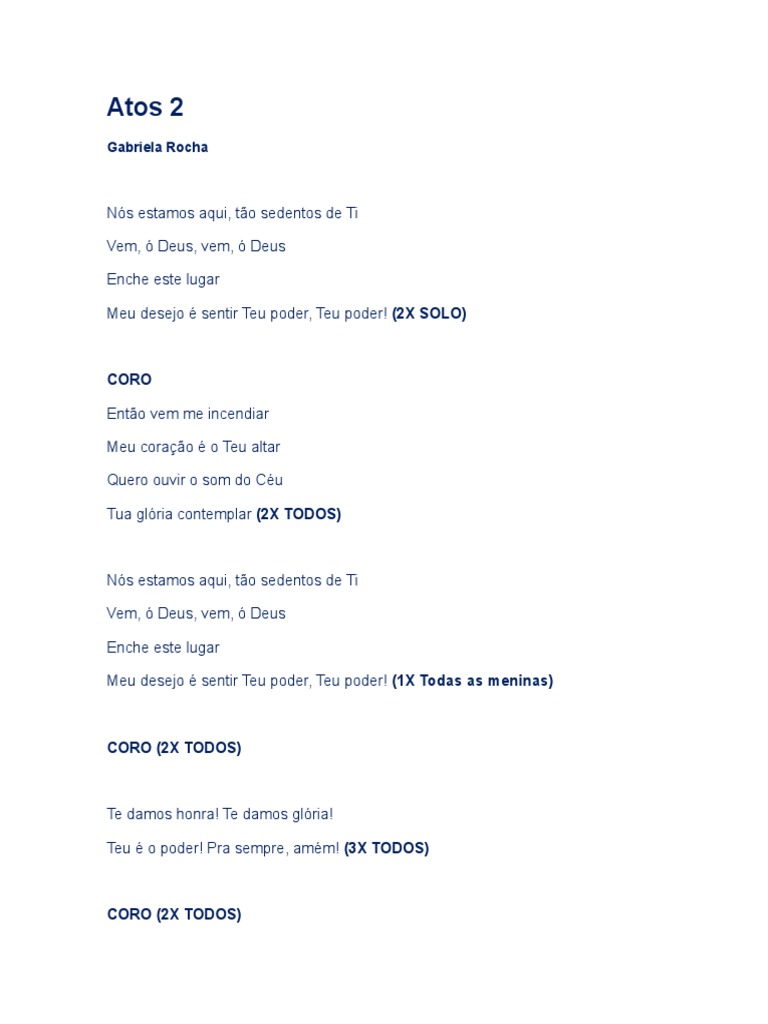 Atos 2

Gabriela Rocha

Nós estamos aqui, tão sedentos de Ti
Vem, ó Deus, vem, ó Deus
Enche este lugar
Meu desejo é sentir Teu poder, Teu poder! (2X SOLO)

CORO
Então vem me incendiar
Meu coração é o Teu altar
Quero ouvir o som do Céu
Tua glória contemplar (2X TODOS)

Nós estamos aqui, tão sedentos de Ti
Vem, ó Deus, vem, ó Deus
Enche este lugar
Meu desejo é sentir Teu poder, Teu poder! (1X Todas as meninas)

CORO (2X TODOS)

Te damos honra! Te damos glória!
Teu é o poder! Pra sempre, amém! (3X TODOS)

CORO (2X TODOS)